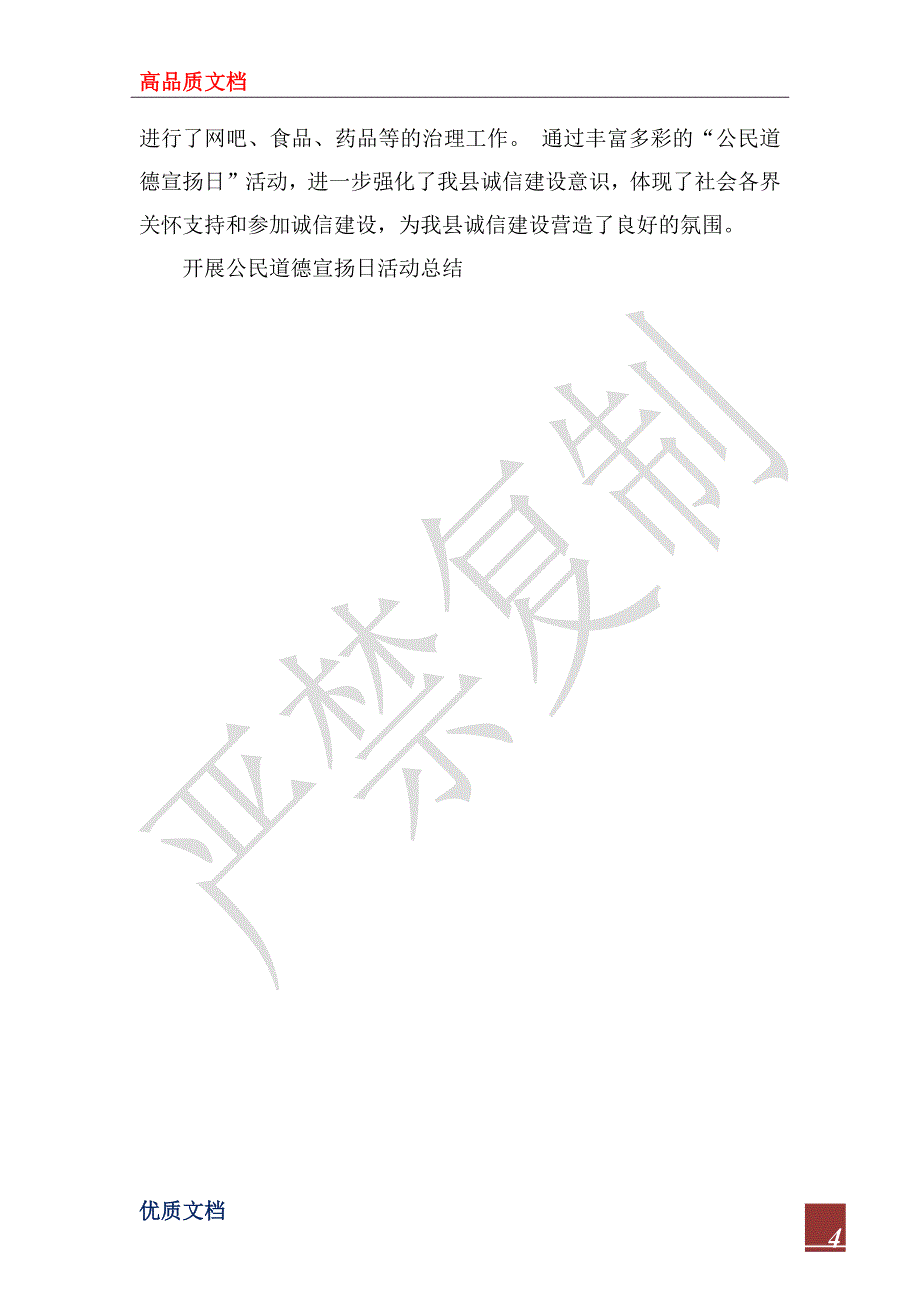 高品质文档

进行了网吧、食品、药品等的治理工作。 通过丰富多彩的“公民道德宣扬日”活动，进一步强化了我县诚信建设意识，体现了社会各界关怀支持和参加诚信建设，为我县诚信建设营造了良好的氛围。

开展公民道德宣扬日活动总结

严禁复制

优质文档

4